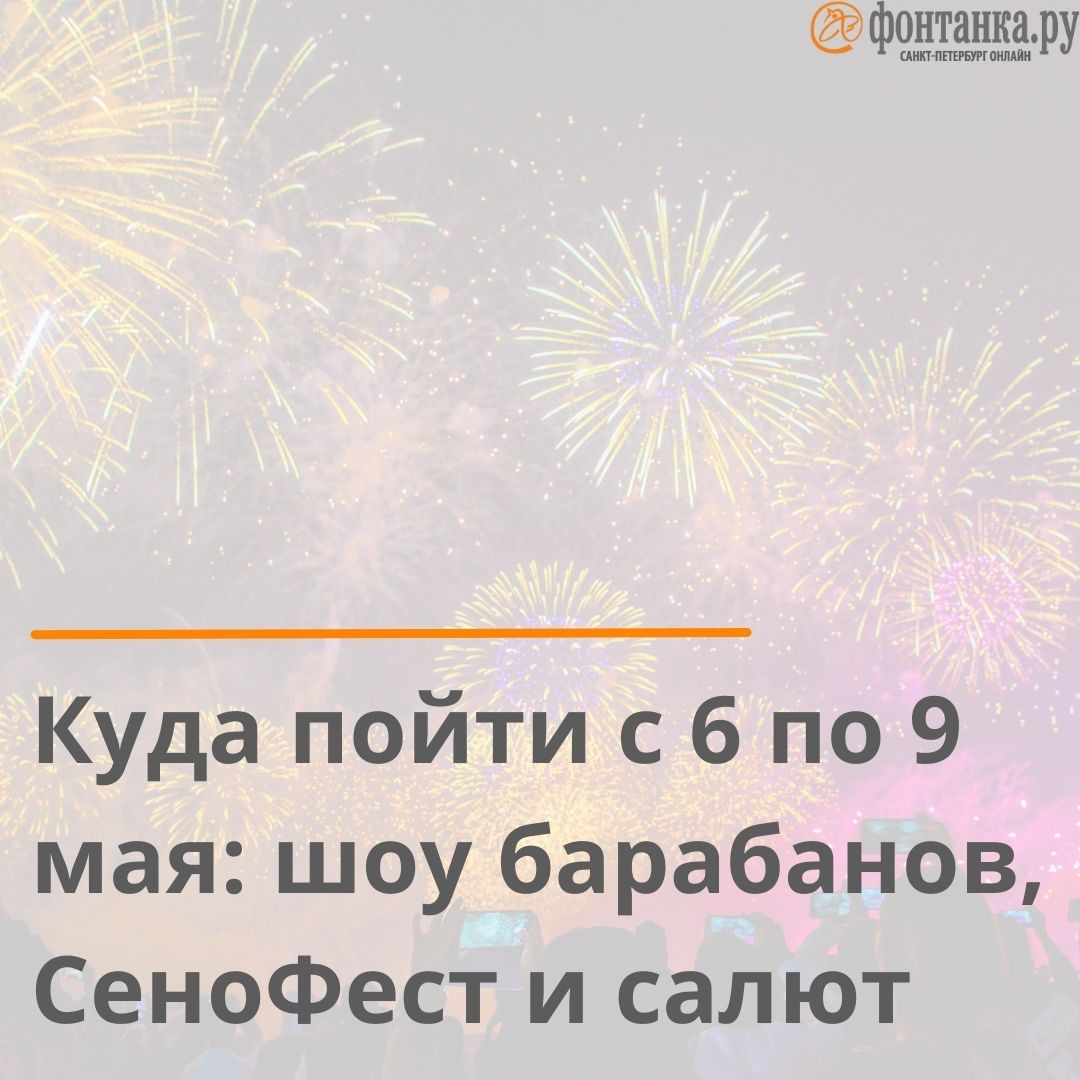 фонтанка.ру
САНКТ-ПЕТЕРБУРГ ОНЛАЙН

Куда пойти с 6 по 9 мая: шоу барабанов, СеноФест и салют